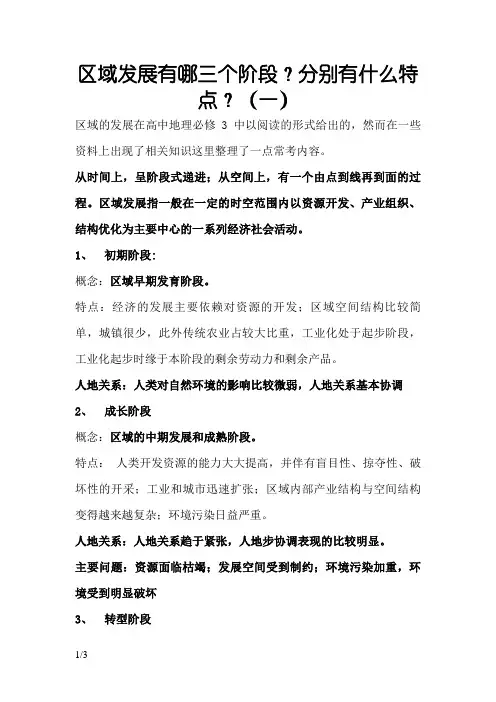 区域发展有哪三个阶段？分别有什么特点？（一）

区域的发展在高中地理必修 3 中以阅读的形式给出的，然而在一些资料上出现了相关知识这里整理了一点常考内容。

从时间上，呈阶段式递进；从空间上，有一个由点到线再到面的过程。区域发展指一般在一定的时空范围内以资源开发、产业组织、结构优化为主要中心的一系列经济社会活动。

1、 初期阶段：

概念：区域早期发育阶段。

特点：经济的发展主要依赖对资源的开发；区域空间结构比较简单，城镇很少，此外传统农业占较大比重，工业化处于起步阶段，工业化起步时缘于本阶段的剩余劳动力和剩余产品。

人地关系：人类对自然环境的影响比较微弱，人地关系基本协调

2、 成长阶段

概念：区域的中期发展和成熟阶段。

特点： 人类开发资源的能力大大提高，并伴有盲目性、掠夺性、破坏性的开采；工业和城市迅速扩张；区域内部产业结构与空间结构变得越来越复杂；环境污染日益严重。

人地关系：人地关系趋于紧张，人地步协调表现的比较明显。

主要问题：资源面临枯竭；发展空间受到制约；环境污染加重，环境受到明显破坏

3、 转型阶段

1/3